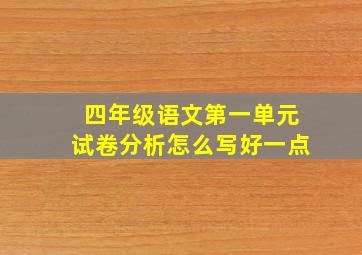 四年级语文第一单元
试卷分析怎么写好一点